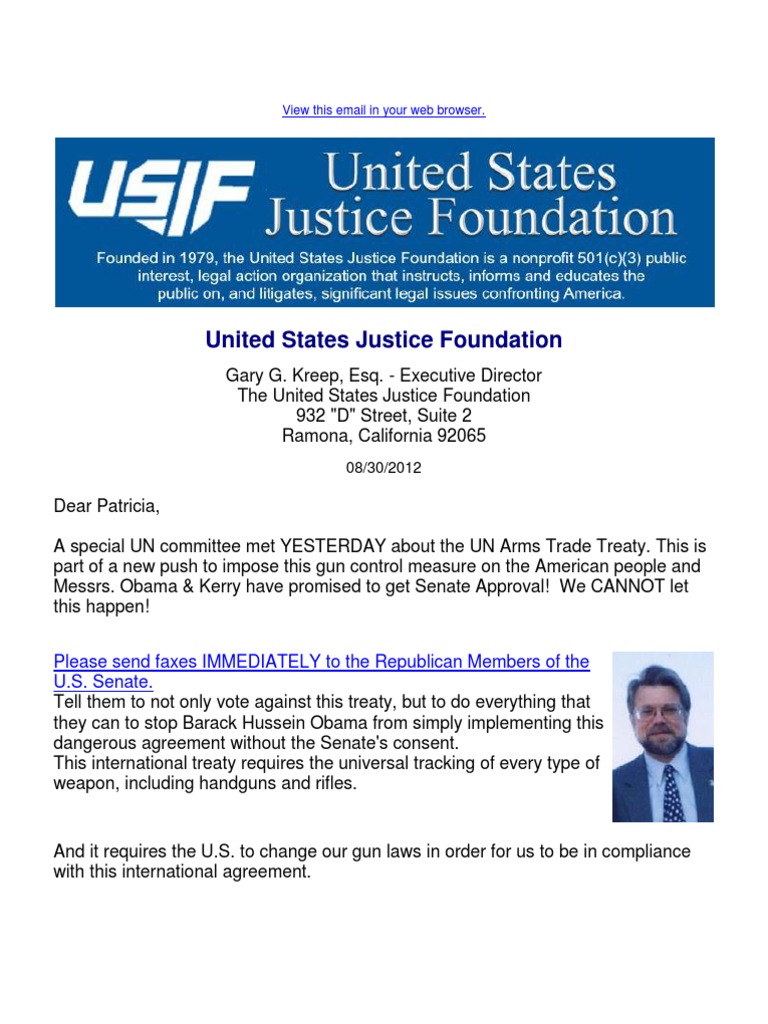 View this email in your web browser.

USJF United States Justice Foundation

Founded in 1979, the United States Justice Foundation is a nonprofit 501(c)(3) public interest, legal action organization that instructs, informs and educates the public on, and litigates, significant legal issues confronting America.

United States Justice Foundation

Gary G. Kreep, Esq. - Executive Director
The United States Justice Foundation
932 "D" Street, Suite 2
Ramona, California 92065

08/30/2012

Dear Patricia,

A special UN committee met YESTERDAY about the UN Arms Trade Treaty. This is part of a new push to impose this gun control measure on the American people and Messrs. Obama & Kerry have promised to get Senate Approval! We CANNOT let this happen!

Please send faxes IMMEDIATELY to the Republican Members of the U.S. Senate.
Tell them to not only vote against this treaty, but to do everything that they can to stop Barack Hussein Obama from simply implementing this dangerous agreement without the Senate's consent.
This international treaty requires the universal tracking of every type of weapon, including handguns and rifles.

And it requires the U.S. to change our gun laws in order for us to be in compliance with this international agreement.